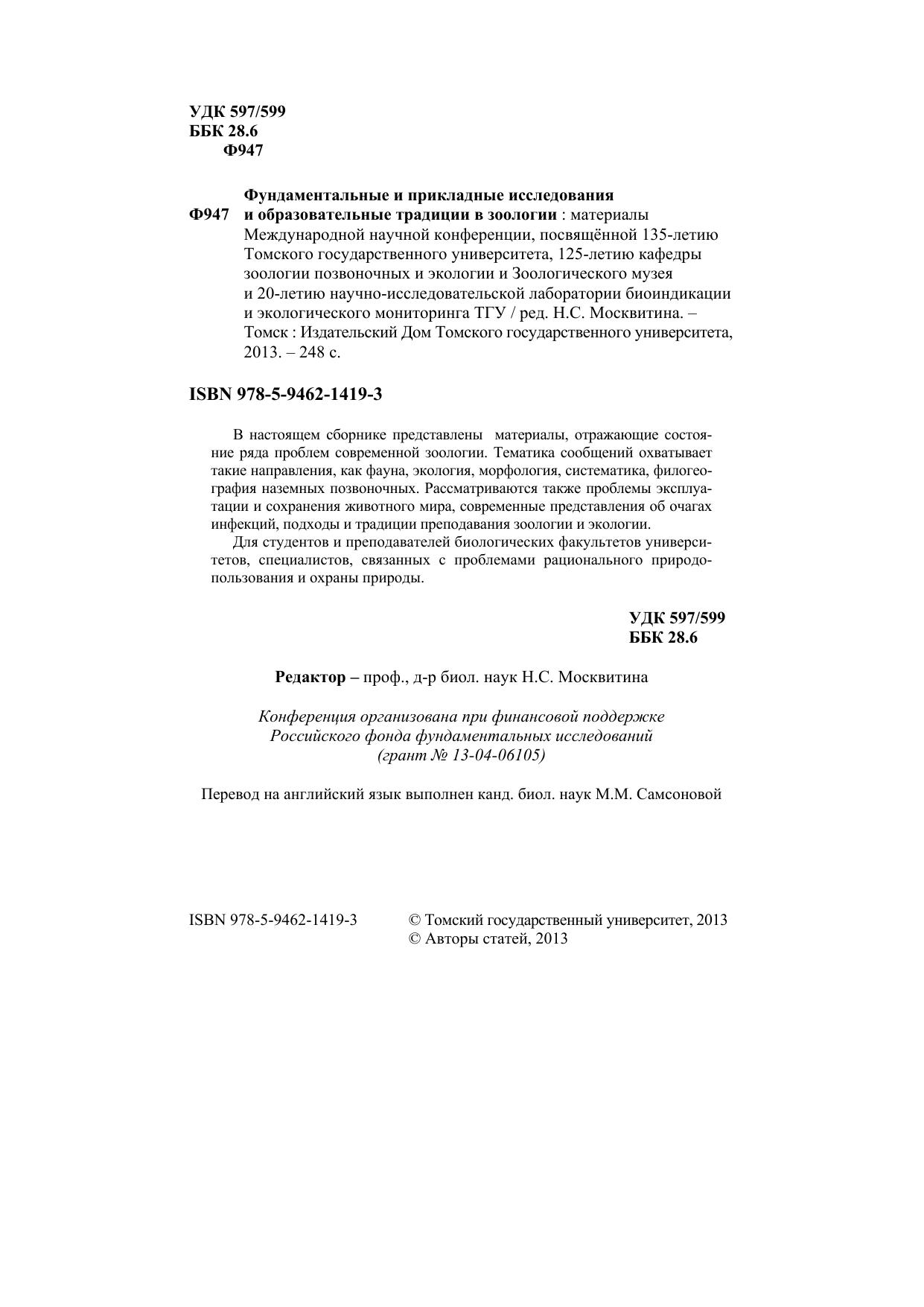 УДК 597/599
ББК 28.6
Ф947

Ф947 Фундаментальные и прикладные исследования и образовательные традиции в зоологии : материалы Международной научной конференции, посвящённой 135-летию Томского государственного университета, 125-летию кафедры зоологии позвоночных и экологии и Зоологического музея и 20-летию научно-исследовательской лаборатории биоиндикации и экологического мониторинга ТГУ / ред. Н.С. Москвитина. – Томск : Издательский Дом Томского государственного университета, 2013. – 248 с.

ISBN 978-5-9462-1419-3

В настоящем сборнике представлены материалы, отражающие состояние ряда проблем современной зоологии. Тематика сообщений охватывает такие направления, как фауна, экология, морфология, систематика, филогеография наземных позвоночных. Рассматриваются также проблемы эксплуатации и сохранения животного мира, современные представления об очагах инфекций, подходы и традиции преподавания зоологии и экологии.

Для студентов и преподавателей биологических факультетов университетов, специалистов, связанных с проблемами рационального природопользования и охраны природы.

УДК 597/599
ББК 28.6

Редактор – проф., д-р биол. наук Н.С. Москвитина

Конференция организована при финансовой поддержке Российского фонда фундаментальных исследований (грант № 13-04-06105)

Перевод на английский язык выполнен канд. биол. наук М.М. Самсоновой

ISBN 978-5-9462-1419-3

© Томский государственный университет, 2013
© Авторы статей, 2013